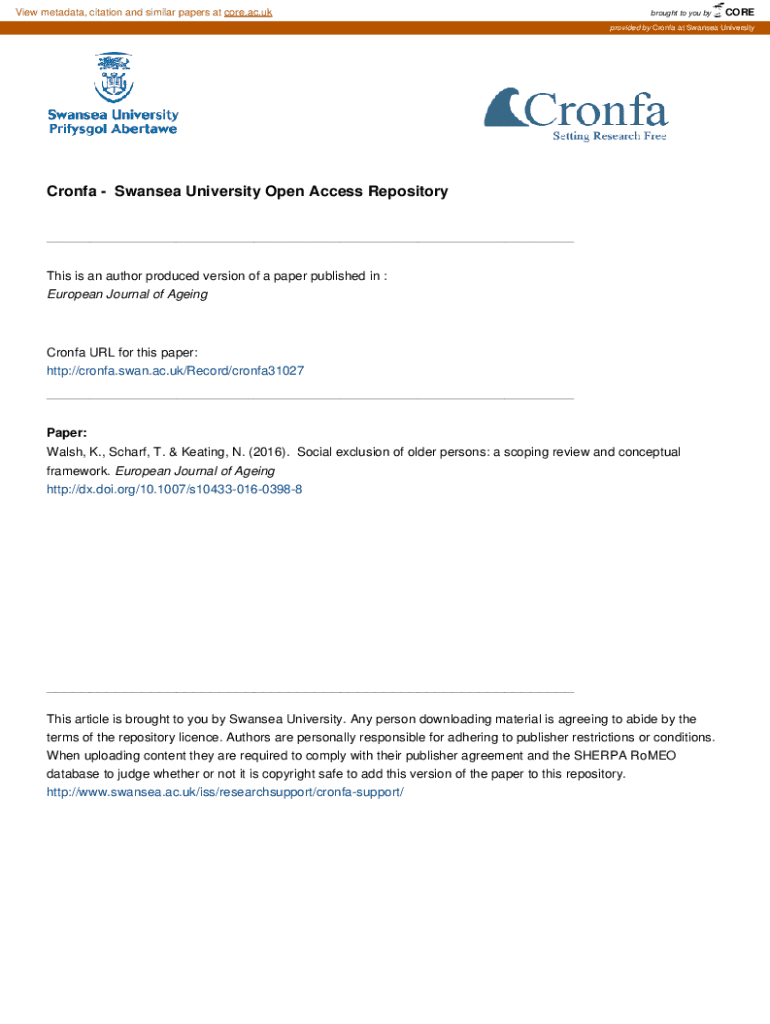 View metadata, citation and similar papers at core.ac.uk

brought to you by CORE

provided by Cronfa at Swansea University

Swansea University
Prifysgol Abertawe

Cronfa
Setting Research Free

Cronfa - Swansea University Open Access Repository

This is an author produced version of a paper published in :
European Journal of Ageing

Cronfa URL for this paper:
http://cronfa.swan.ac.uk/Record/cronfa31027

Paper:
Walsh, K., Scharf, T. & Keating, N. (2016). Social exclusion of older persons: a scoping review and conceptual framework. European Journal of Ageing
http://dx.doi.org/10.1007/s10433-016-0398-8

This article is brought to you by Swansea University. Any person downloading material is agreeing to abide by the terms of the repository licence. Authors are personally responsible for adhering to publisher restrictions or conditions. When uploading content they are required to comply with their publisher agreement and the SHERPA RoMEO database to judge whether or not it is copyright safe to add this version of the paper to this repository.
http://www.swansea.ac.uk/iss/researchsupport/cronfa-support/